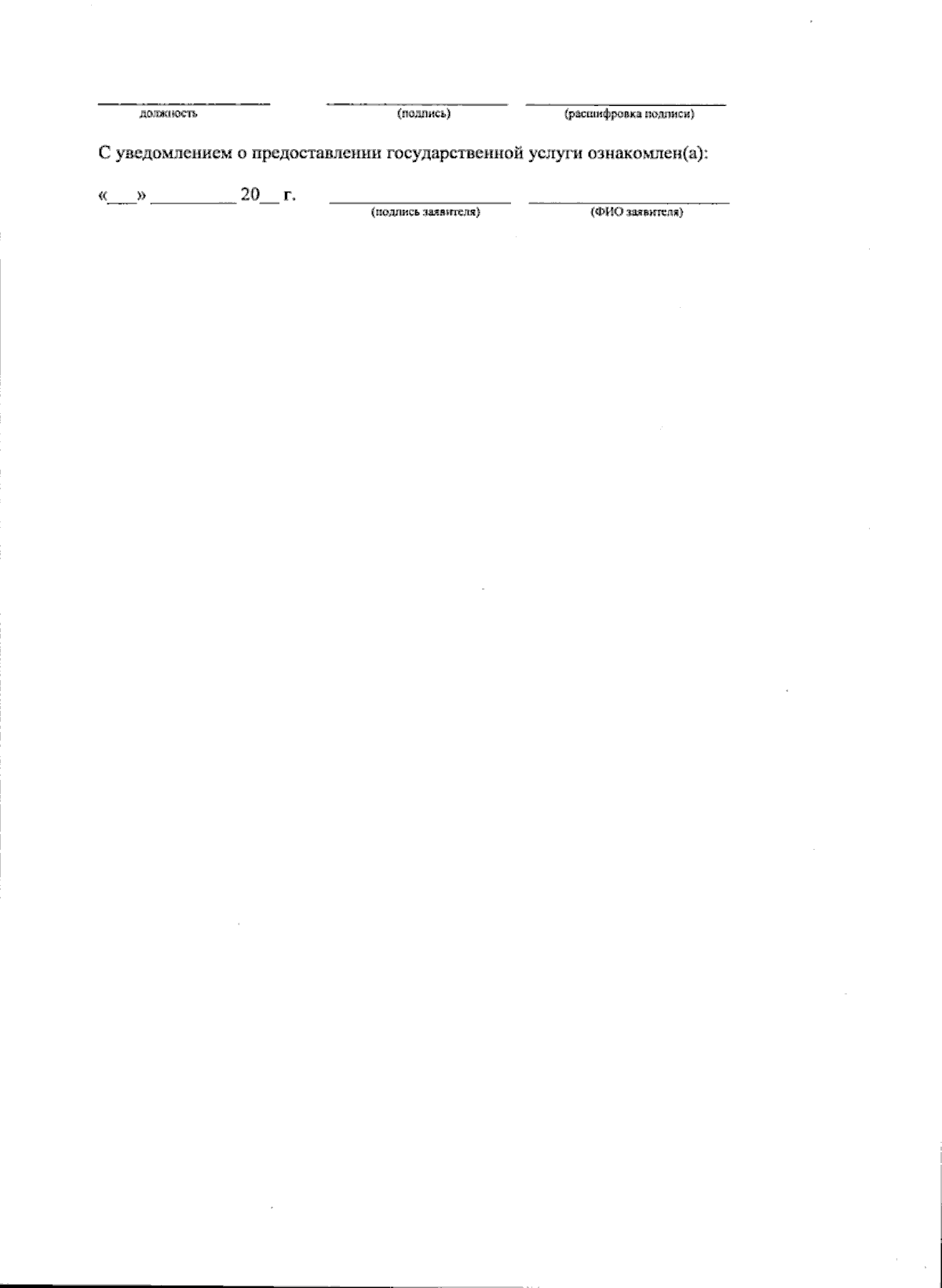 ____ ____ ____
должность (подпись) (расшифровка подписи)

С уведомлением о предоставлении государственной услуги ознакомлен(а):

«____» ____ 20____ г. ____ ____
(подпись заявителя) (ФИО заявителя)